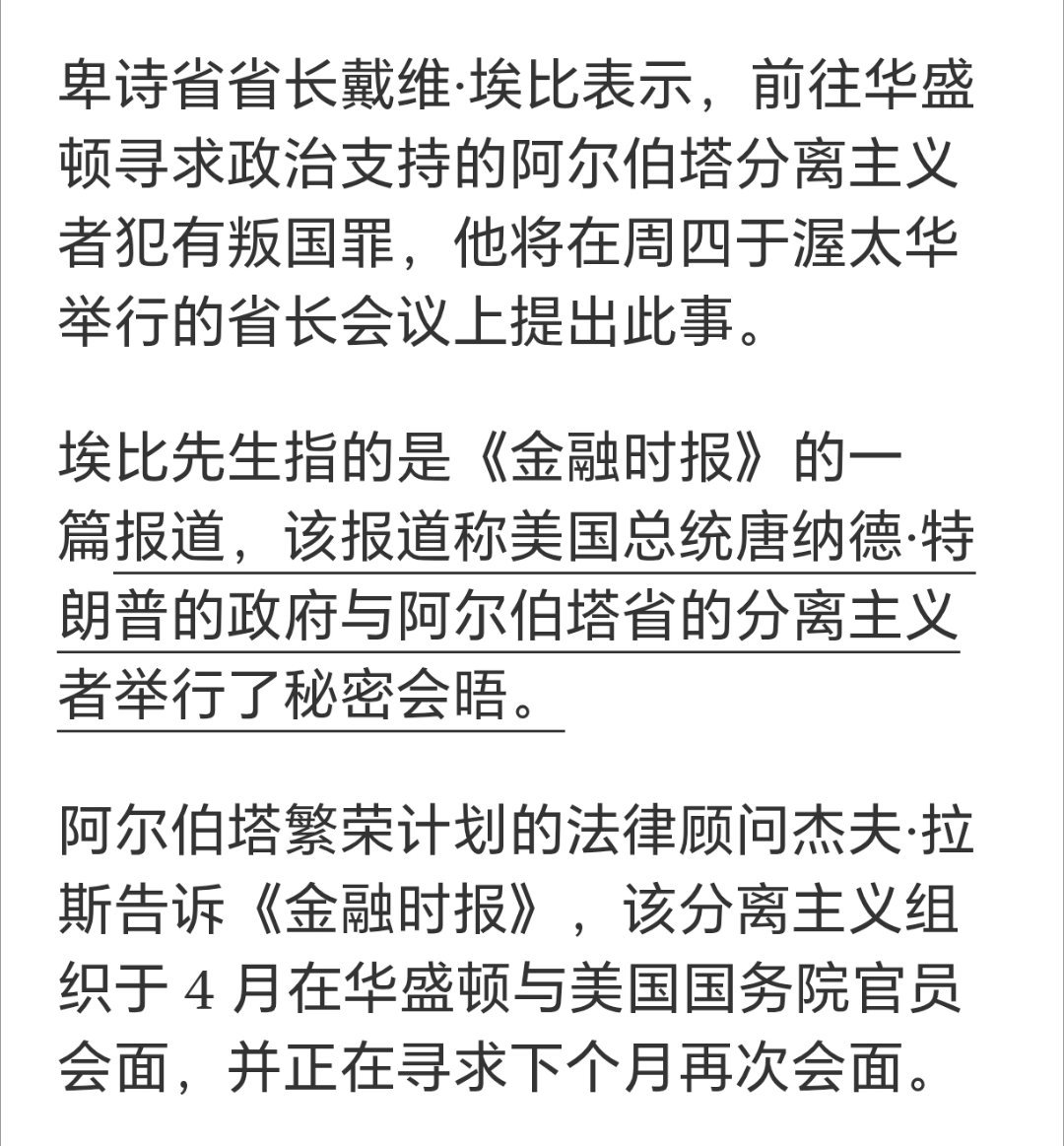 卑诗省省长戴维·埃比表示，前往华盛顿寻求政治支持的阿尔伯塔分离主义者犯有叛国罪，他将在周四于渥太华举行的省长会议上提出此事。

埃比先生指的是《金融时报》的一篇报道，该报道称美国总统唐纳德·特朗普的政府与阿尔伯塔省的分离主义者举行了秘密会晤。

阿尔伯塔繁荣计划的法律顾问杰夫·拉斯告诉《金融时报》，该分离主义组织于 4 月在华盛顿与美国国务院官员会面，并正在寻求下个月再次会面。